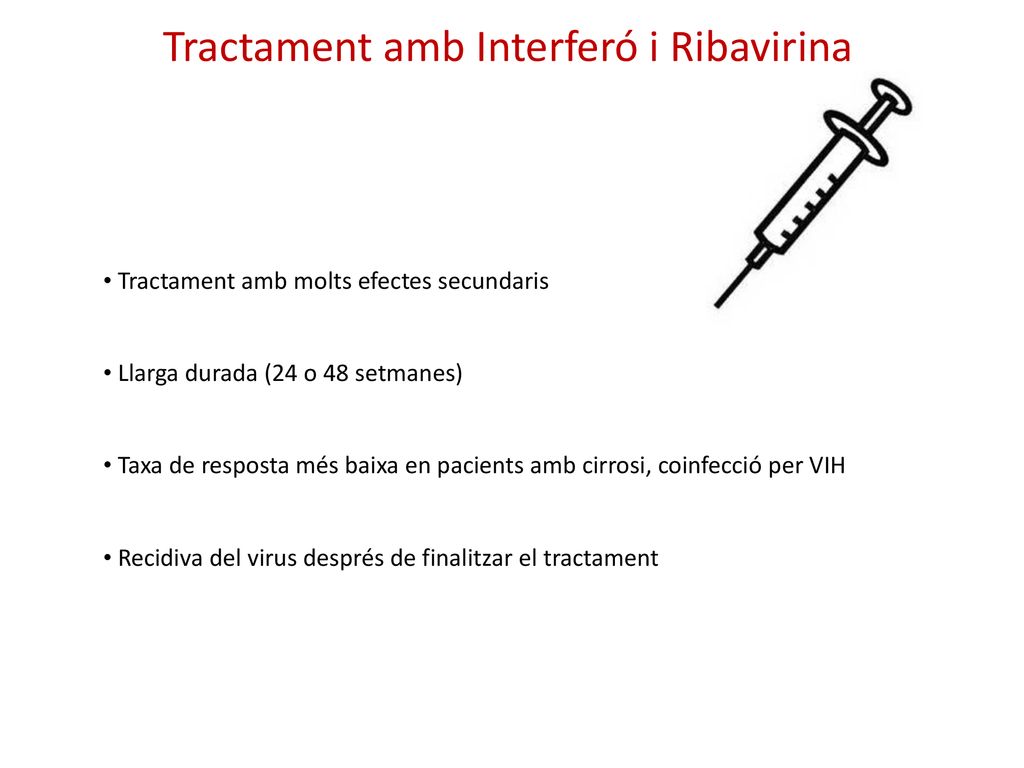 Tractament amb Interferó i Ribavirina

• Tractament amb molts efectes secundaris

• Llarga durada (24 o 48 setmanes)

• Taxa de resposta més baixa en pacients amb cirrosi, coinfecció per VIH

• Recidiva del virus després de finalitzar el tractament